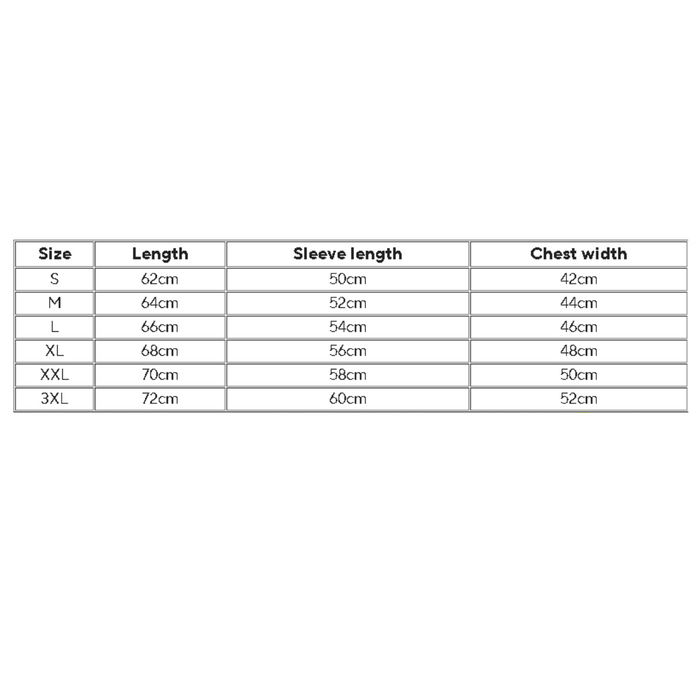 | Size | Length | Sleeve length | Chest width |
|---|---|---|---|
| S | 62cm | 50cm | 42cm |
| M | 64cm | 52cm | 44cm |
| L | 66cm | 54cm | 46cm |
| XL | 68cm | 56cm | 48cm |
| XXL | 70cm | 58cm | 50cm |
| 3XL | 72cm | 60cm | 52cm |